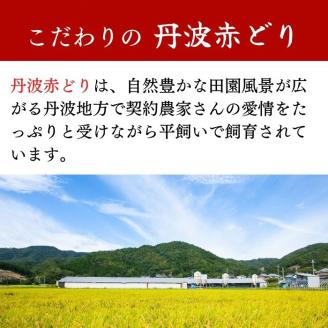 こだわりの 丹波赤どり

丹波赤どりは、自然豊かな田園風景が広がる丹波地方で契約農家さんの愛情をたっぷりと受けながら平飼いで飼育されています。